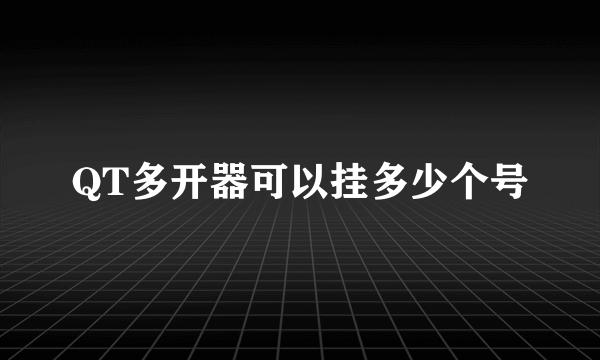 QT多开器可以挂多少个号